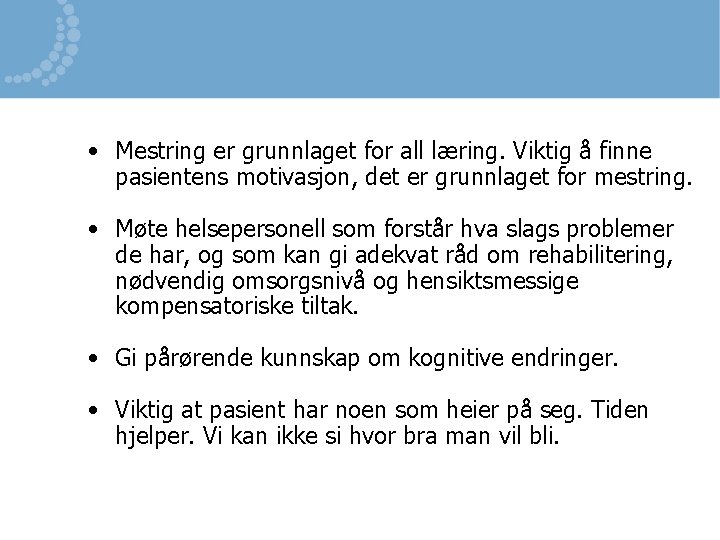 • Mestring er grunnlaget for all læring. Viktig å finne pasientens motivasjon, det er grunnlaget for mestring.

• Møte helsepersonell som forstår hva slags problemer de har, og som kan gi adekvat råd om rehabilitering, nødvendig omsorgsnivå og hensiktsmessige kompensatoriske tiltak.

• Gi pårørende kunnskap om kognitive endringer.

• Viktig at pasient har noen som heier på seg. Tiden hjelper. Vi kan ikke si hvor bra man vil bli.